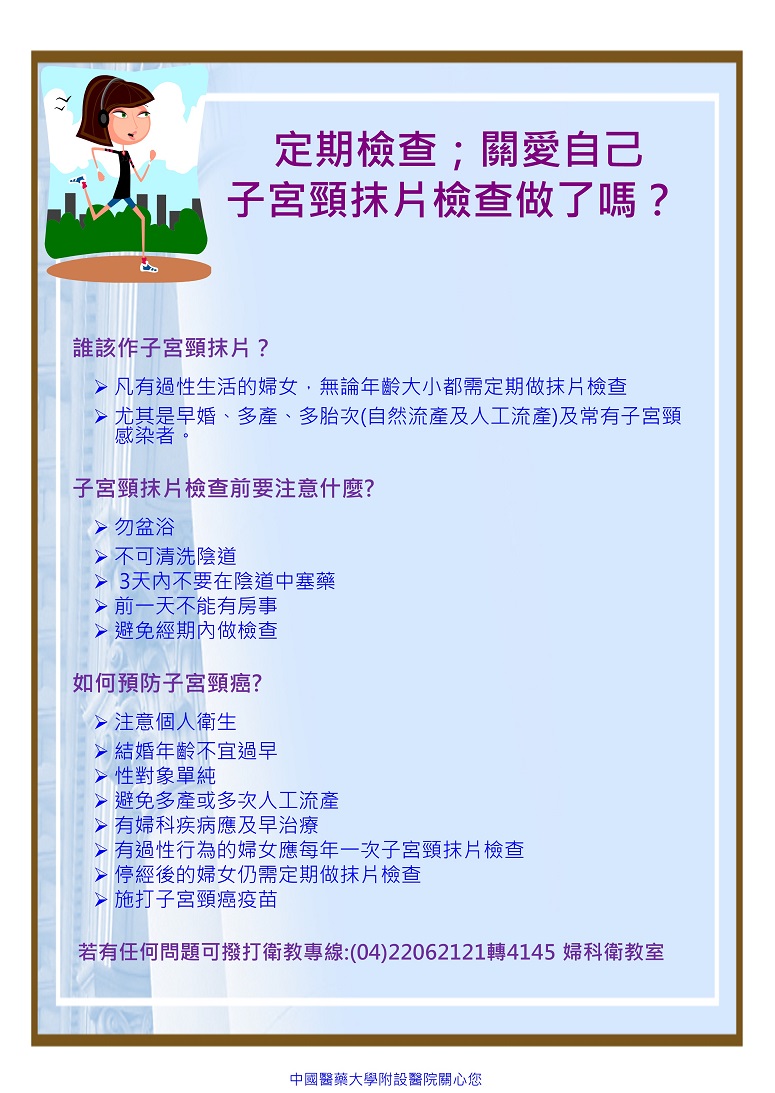 定期檢查；關愛自己
子宮頸抹片檢查做了嗎？

誰該作子宮頸抹片？

➢ 凡有過性生活的婦女，無論年齡大小都需定期做抹片檢查
➢ 尤其是早婚、多產、多胎次(自然流產及人工流產)及常有子宮頸感染者。

子宮頸抹片檢查前要注意什麼?

➢ 勿盆浴
➢ 不可清洗陰道
➢ 3天內不要在陰道中塞藥
➢ 前一天不能有房事
➢ 避免經期內做檢查

如何預防子宮頸癌?

➢ 注意個人衛生
➢ 結婚年齡不宜過早
➢ 性對象單純
➢ 避免多產或多次人工流產
➢ 有婦科疾病應及早治療
➢ 有過性行為的婦女應每年一次子宮頸抹片檢查
➢ 停經後的婦女仍需定期做抹片檢查
➢ 施打子宮頸癌疫苗

若有任何問題可撥打衛教專線:(04)22062121轉4145 婦科衛教室

中國醫藥大學附設醫院關心您